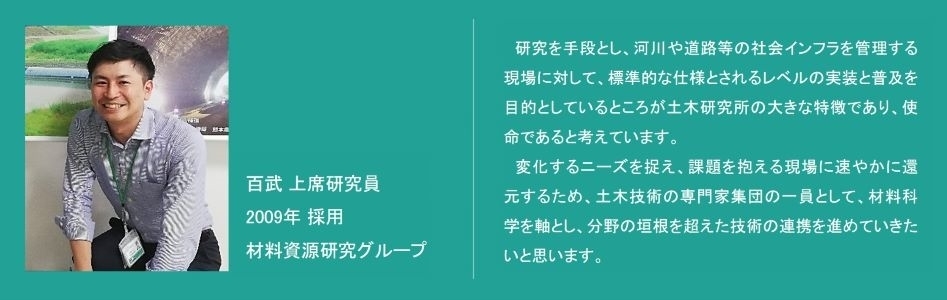 百武 上席研究員
2009年 採用
材料資源研究グループ

研究を手段とし、河川や道路等の社会インフラを管理する現場に対して、標準的な仕様とされるレベルの実装と普及を目的としているところが土木研究所の大きな特徴であり、使命であると考えています。

変化するニーズを捉え、課題を抱える現場に速やかに還元するため、土木技術の専門家集団の一員として、材料科学を軸とし、分野の垣根を超えた技術の連携を進めていきたいと思います。